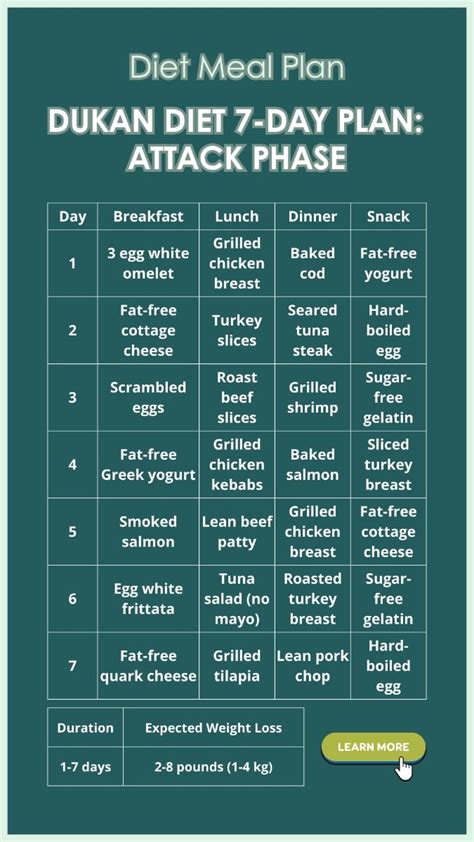 Diet Meal Plan

DUKAN DIET 7-DAY PLAN: ATTACK PHASE

| Day | Breakfast | Lunch | Dinner | Snack |
|---|---|---|---|---|
| 1 | 3 egg white omelet | Grilled chicken breast | Baked cod | Fat-free yogurt |
| 2 | Fat-free cottage cheese | Turkey slices | Seared tuna steak | Hard-boiled egg |
| 3 | Scrambled eggs | Roast beef slices | Grilled shrimp | Sugar-free gelatin |
| 4 | Fat-free Greek yogurt | Grilled chicken kebabs | Baked salmon | Sliced turkey breast |
| 5 | Smoked salmon | Lean beef patty | Grilled chicken breast | Fat-free cottage cheese |
| 6 | Egg white frittata | Tuna salad (no mayo) | Roasted turkey breast | Sugar-free gelatin |
| 7 | Fat-free quark cheese | Grilled tilapia | Lean pork chop | Hard-boiled egg |

| Duration | Expected Weight Loss |
|---|---|
| 1-7 days | 2-8 pounds (1-4 kg) |

LEARN MORE